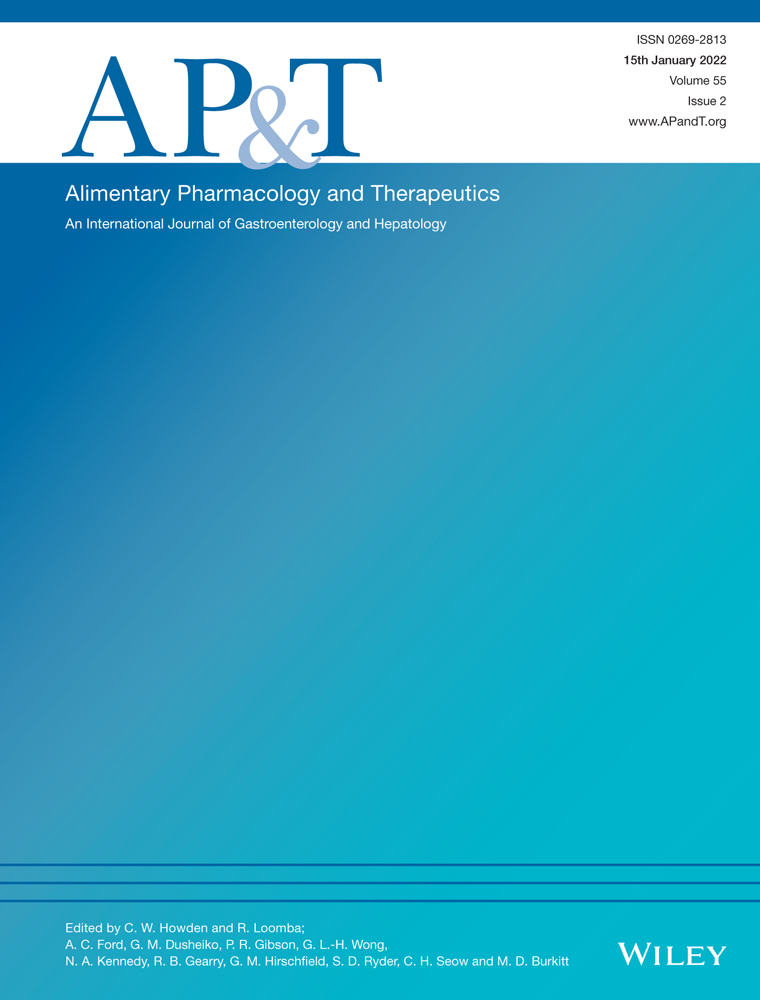 AP&T

ISSN 0269-2813
15th January 2022
Volume 55
Issue 2
www.APandT.org

Alimentary Pharmacology and Therapeutics

An International Journal of Gastroenterology and Hepatology

Edited by C. W. Howden and R. Loomba;
A. C. Ford, G. M. Dusheiko, P. R. Gibson, G. L.-H. Wong,
N. A. Kennedy, R. B. Gearry, G. M. Hirschfield, S. D. Ryder, C. H. Seow and M. D. Burkitt

WILEY